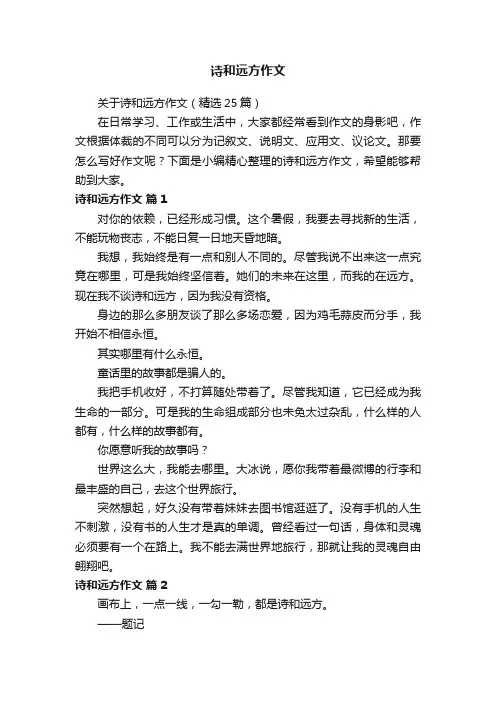 诗和远方作文

关于诗和远方作文（精选 25 篇）

在日常学习、工作或生活中，大家都经常看到作文的身影吧，作文根据体裁的不同可以分为记叙文、说明文、应用文、议论文。那要怎么写好作文呢？下面是小编精心整理的诗和远方作文，希望能够帮助到大家。

诗和远方作文 篇 1

对你的依赖，已经形成习惯。这个暑假，我要去寻找新的生活，不能玩物丧志，不能日复一日地天昏地暗。

我想，我始终是有一点和别人不同的。尽管我说不出来这一点究竟在哪里，可是我始终坚信着。她们的未来在这里，而我的在远方。现在我不谈诗和远方，因为我没有资格。

身边的那么多朋友谈了那么多场恋爱，因为鸡毛蒜皮而分手，我开始不相信永恒。

其实哪里有什么永恒。

童话里的故事都是骗人的。

我把手机收好，不打算随处带着了。尽管我知道，它已经成为我生命的一部分。可是我的生命组成部分也未免太过杂乱，什么样的人都有，什么样的故事都有。

你愿意听我的故事吗？

世界这么大，我能去哪里。大冰说，愿你我带着最微博的行李和最丰盛的自己，去这个世界旅行。

突然想起，好久没有带着妹妹去图书馆逛逛了。没有手机的人生不刺激，没有书的人生才是真的单调。曾经看过一句话，身体和灵魂必须要有一个在路上。我不能去满世界地旅行，那就让我的灵魂自由翱翔吧。

诗和远方作文 篇 2

画布上，一点一线，一勾一勒，都是诗和远方。

——题记